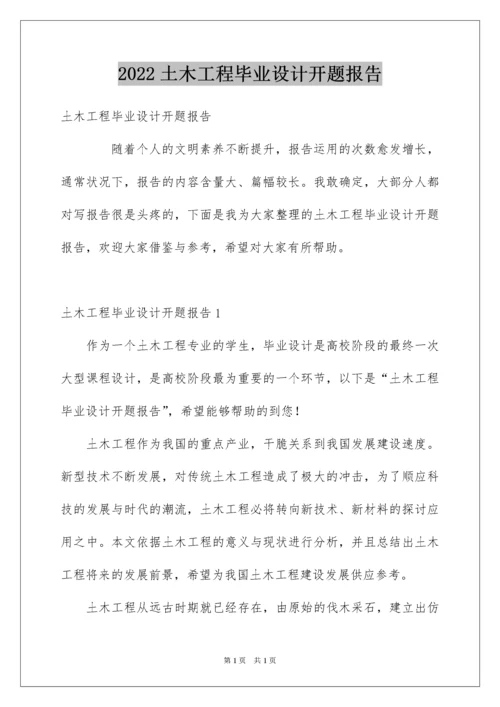 2022 土木工程毕业设计开题报告

土木工程毕业设计开题报告

随着个人的文明素养不断提升，报告运用的次数愈发增长，通常状况下，报告的内容含量大、篇幅较长。我敢确定，大部分人都对写报告很是头疼的，下面是我为大家整理的土木工程毕业设计开题报告，欢迎大家借鉴与参考，希望对大家有所帮助。

土木工程毕业设计开题报告 1

作为一个土木工程专业的学生，毕业设计是高校阶段的最终一次大型课程设计，是高校阶段最为重要的一个环节，以下是“土木工程毕业设计开题报告”，希望能够帮助的到您！

土木工程作为我国的重点产业，干脆关系到我国发展建设速度。新型技术不断发展，对传统土木工程造成了极大的冲击，为了顺应科技的发展与时代的潮流，土木工程必将转向新技术、新材料的探讨应用之中。本文依据土木工程的意义与现状进行分析，并且总结出土木工程将来的发展前景，希望为我国土木工程建设发展供应参考。

土木工程从远古时期就已经存在，由原始的伐木采石，建立出仿

第 1 页 共 1 页